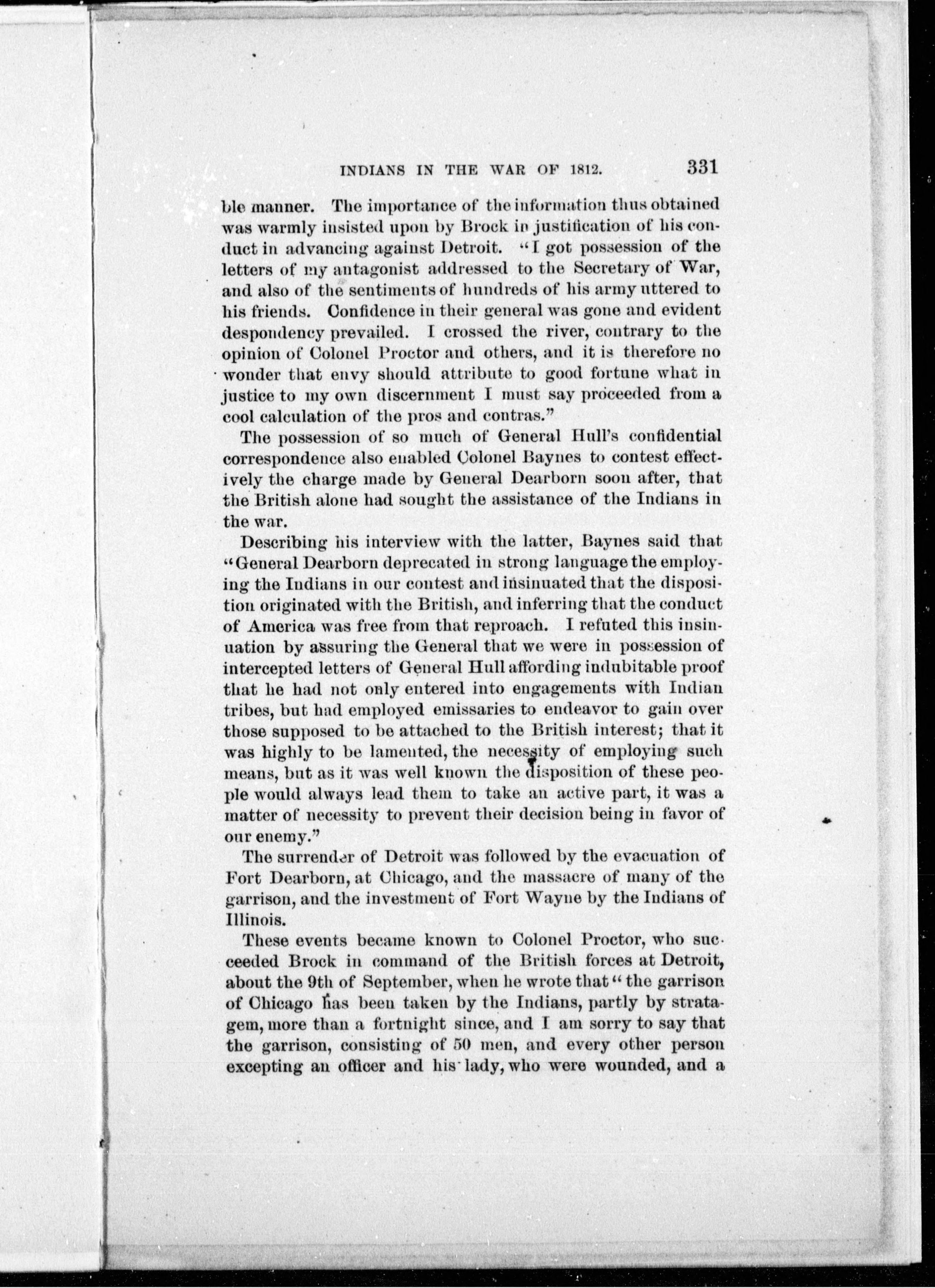 INDIANS IN THE WAR OF 1812. 331

ble manner. The importance of the information thus obtained was warmly insisted upon by Brock in justification of his conduct in advancing against Detroit. "I got possession of the letters of my antagonist addressed to the Secretary of War, and also of the sentiments of hundreds of his army uttered to his friends. Confidence in their general was gone and evident despondency prevailed. I crossed the river, contrary to the opinion of Colonel Proctor and others, and it is therefore no wonder that envy should attribute to good fortune what in justice to my own discernment I must say proceeded from a cool calculation of the pros and contras."

The possession of so much of General Hull's confidential correspondence also enabled Colonel Baynes to contest effectively the charge made by General Dearborn soon after, that the British alone had sought the assistance of the Indians in the war.

Describing his interview with the latter, Baynes said that "General Dearborn deprecated in strong language the employing the Indians in our contest and insinuated that the disposition originated with the British, and inferring that the conduct of America was free from that reproach. I refuted this insinuation by assuring the General that we were in possession of intercepted letters of General Hull affording indubitable proof that he had not only entered into engagements with Indian tribes, but had employed emissaries to endeavor to gain over those supposed to be attached to the British interest; that it was highly to be lamented, the necessity of employing such means, but as it was well known the disposition of these people would always lead them to take an active part, it was a matter of necessity to prevent their decision being in favor of our enemy."

The surrender of Detroit was followed by the evacuation of Fort Dearborn, at Chicago, and the massacre of many of the garrison, and the investment of Fort Wayne by the Indians of Illinois.

These events became known to Colonel Proctor, who succeeded Brock in command of the British forces at Detroit, about the 9th of September, when he wrote that "the garrison of Chicago has been taken by the Indians, partly by stratagem, more than a fortnight since, and I am sorry to say that the garrison, consisting of 50 men, and every other person excepting an officer and his lady, who were wounded, and a